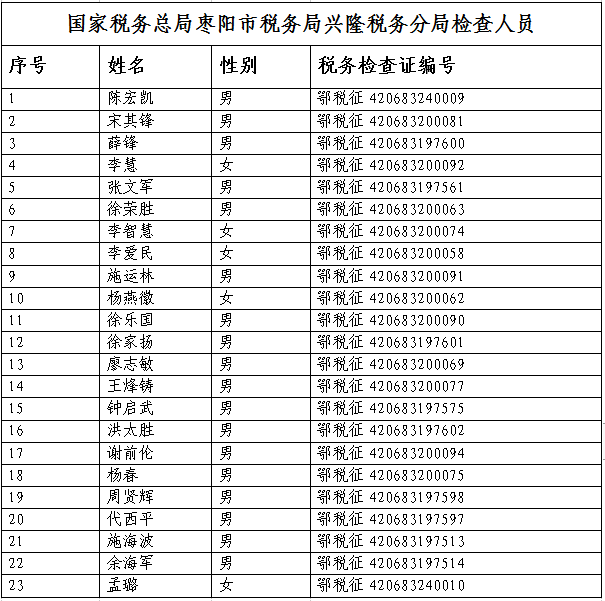 国家税务总局枣阳市税务局兴隆税务分局检查人员

| 序号 | 姓名 | 性别 | 税务检查证编号 |
|---|---|---|---|
| 1 | 陈宏凯 | 男 | 鄂税征 420683240009 |
| 2 | 宋其锋 | 男 | 鄂税征 420683200081 |
| 3 | 薛锋 | 男 | 鄂税征 420683197600 |
| 4 | 李慧 | 女 | 鄂税征 420683200092 |
| 5 | 张文军 | 男 | 鄂税征 420683197561 |
| 6 | 徐荣胜 | 男 | 鄂税征 420683200063 |
| 7 | 李智慧 | 女 | 鄂税征 420683200074 |
| 8 | 李爱民 | 女 | 鄂税征 420683200058 |
| 9 | 施运林 | 男 | 鄂税征 420683200091 |
| 10 | 杨燕徽 | 女 | 鄂税征 420683200062 |
| 11 | 徐乐国 | 男 | 鄂税征 420683200090 |
| 12 | 徐家扬 | 男 | 鄂税征 420683197601 |
| 13 | 廖志敏 | 男 | 鄂税征 420683200069 |
| 14 | 王烽铸 | 男 | 鄂税征 420683200077 |
| 15 | 钟启武 | 男 | 鄂税征 420683197575 |
| 16 | 洪太胜 | 男 | 鄂税征 420683197602 |
| 17 | 谢前伦 | 男 | 鄂税征 420683200094 |
| 18 | 杨春 | 男 | 鄂税征 420683200075 |
| 19 | 周贤辉 | 男 | 鄂税征 420683197598 |
| 20 | 代西平 | 男 | 鄂税征 420683197597 |
| 21 | 施海波 | 男 | 鄂税征 420683197513 |
| 22 | 余海军 | 男 | 鄂税征 420683197514 |
| 23 | 孟璐 | 女 | 鄂税征 420683240010 |